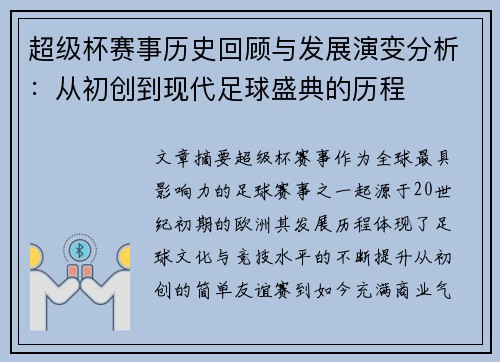 超级杯赛事历史回顾与发展演变分析：从初创到现代足球盛典的历程

文章摘要超级杯赛事作为全球最具影响力的足球赛事之一起源于20世纪初期的欧洲其发展历程体现了足球文化与竞技水平的不断提升从初创的简单友谊赛到如今充满商业气